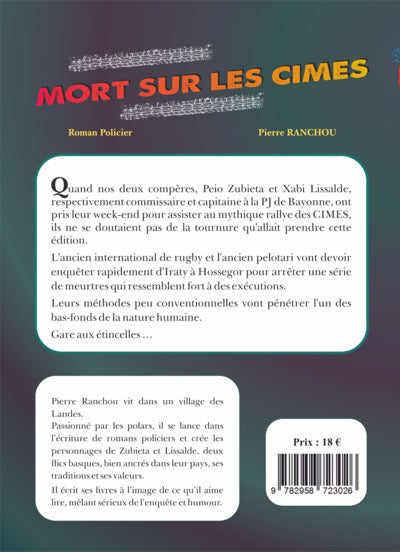 MORT SUR LES CIMES

Roman Policier

Pierre RANCHOU

Quand nos deux compères, Peio Zubieta et Xabi Lissalde, respectivement commissaire et capitaine à la PJ de Bayonne, ont pris leur week-end pour assister au mythique rallye des CIMES, ils ne se doutaient pas de la tournure qu'allait prendre cette édition.

L'ancien international de rugby et l'ancien pelotari vont devoir enquêter rapidement d'Iraty à Hossegor pour arrêter une série de meurtres qui ressemblent fort à des exécutions.

Leurs méthodes peu conventionnelles vont pénétrer l'un des bas-fonds de la nature humaine.

Gare aux étincelles ...

Pierre Ranchou vit dans un village des Landes.

Passionné par les polars, il se lance dans l'écriture de romans policiers et crée les personnages de Zubieta et Lissalde, deux flics basques, bien ancrés dans leur pays, ses traditions et ses valeurs.

Il écrit ses livres à l'image de ce qu'il aime lire, mêlant sérieux de l'enquête et humour.

Prix : 18 €

9 782958 723026